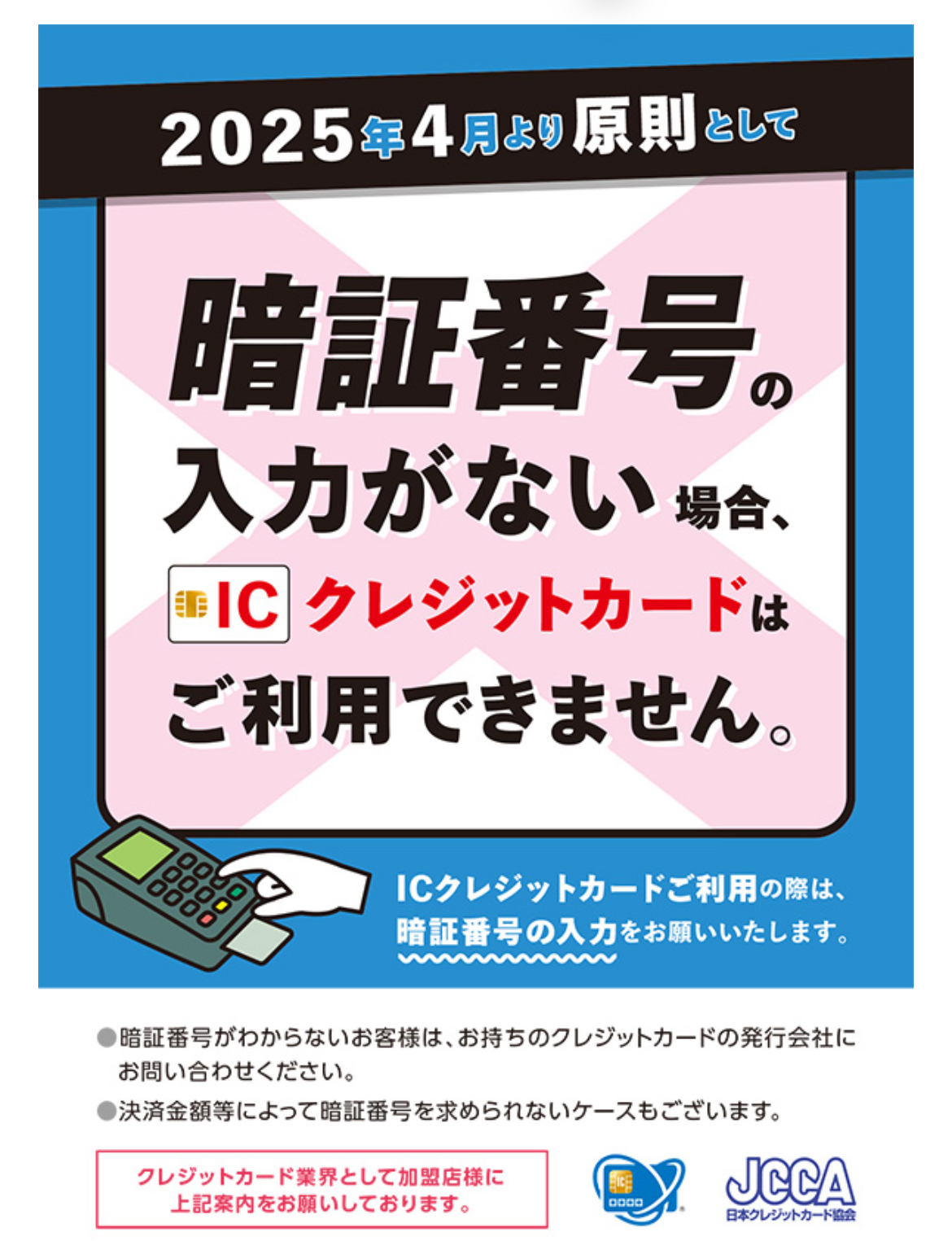 2025年4月より原則として

暗証番号の入力がない場合、IC クレジットカードはご利用できません。

ICクレジットカードご利用の際は、暗証番号の入力をお願いいたします。

●暗証番号がわからないお客様は、お持ちのクレジットカードの発行会社にお問い合わせください。
●決済金額等によって暗証番号を求められないケースもございます。

クレジットカード業界として加盟店様に上記案内をお願いしております。

IC

JCCA
日本クレジットカード協会